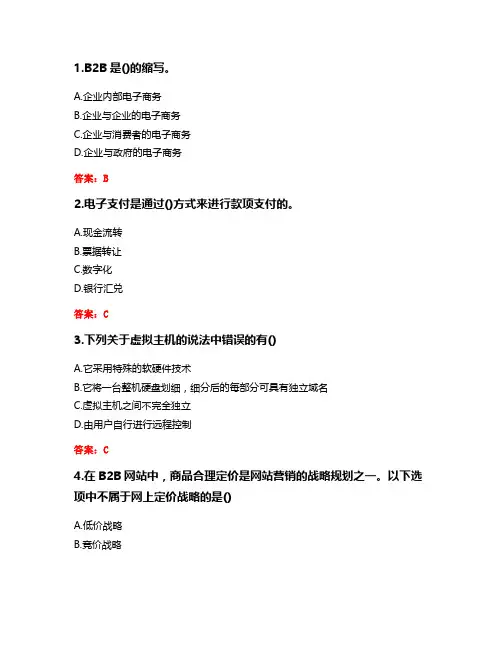 1.B2B 是()的缩写。

A.企业内部电子商务
B.企业与企业的电子商务
C.企业与消费者的电子商务
D.企业与政府的电子商务

答案：B

2.电子支付是通过()方式来进行款项支付的。

A.现金流转
B.票据转让
C.数字化
D.银行汇兑

答案：C

3.下列关于虚拟主机的说法中错误的有()

A.它采用特殊的软硬件技术
B.它将一台整机硬盘划细，细分后的每部分可具有独立域名
C.虚拟主机之间不完全独立
D.由用户自行进行远程控制

答案：C

4.在 B2B 网站中，商品合理定价是网站营销的战略规划之一。以下选项中不属于网上定价战略的是()

A.低价战略
B.竞价战略